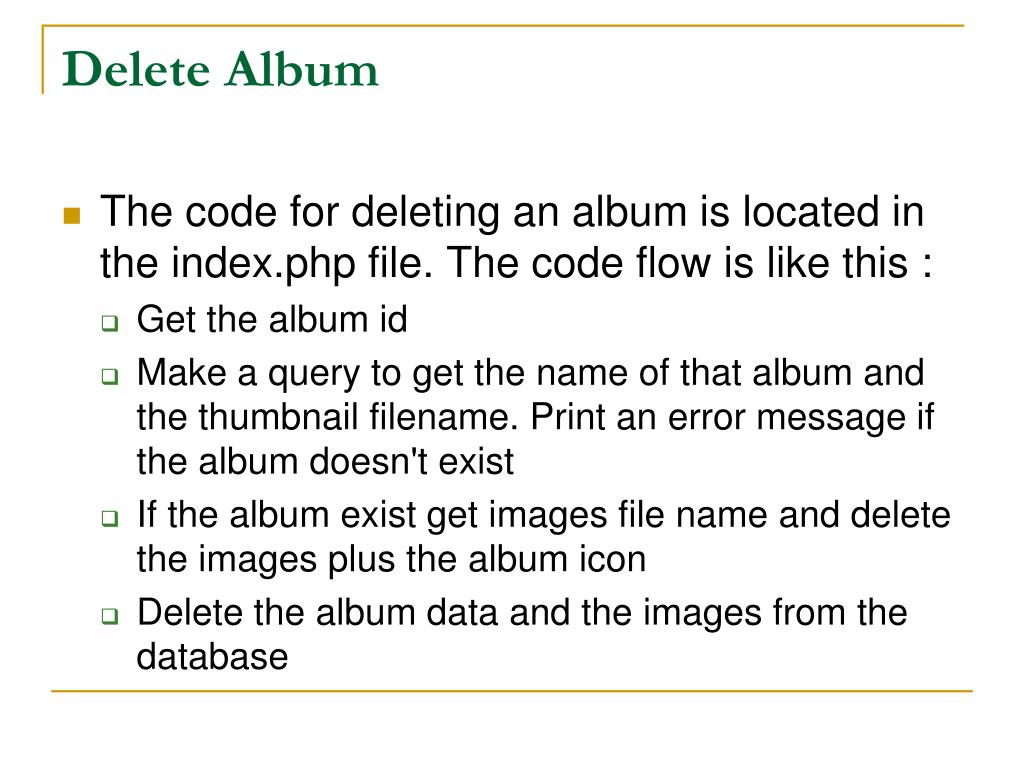 Delete Album

• The code for deleting an album is located in the index.php file. The code flow is like this :

☐ Get the album id
☐ Make a query to get the name of that album and the thumbnail filename. Print an error message if the album doesn't exist
☐ If the album exist get images file name and delete the images plus the album icon
☐ Delete the album data and the images from the database